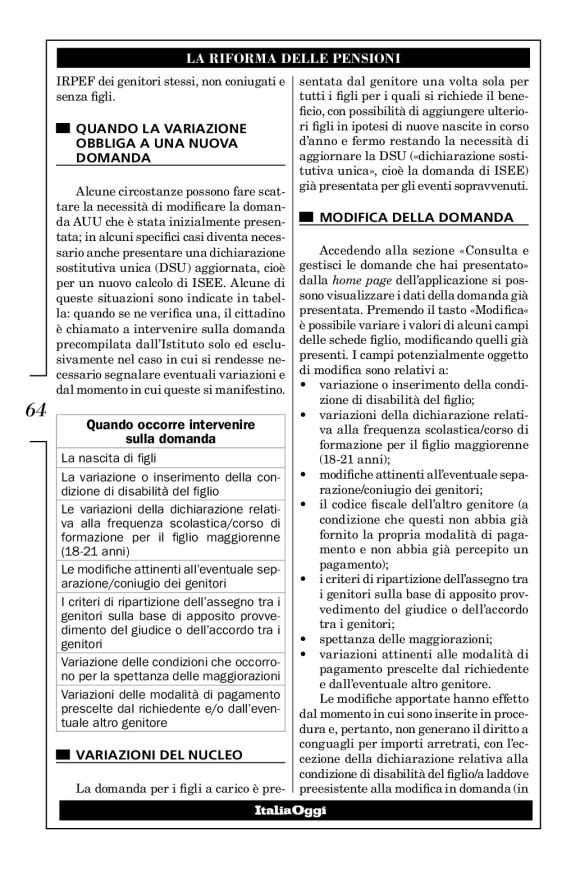 LA RIFORMA DELLE PENSIONI

IRPEF dei genitori stessi, non coniugati e senza figli.

QUANDO LA VARIAZIONE OBBLIGA A UNA NUOVA DOMANDA

Alcune circostanze possono fare scattare la necessità di modificare la domanda AUU che è stata inizialmente presentata; in alcuni specifici casi diventa necessario anche presentare una dichiarazione sostitutiva unica (DSU) aggiornata, cioè per un nuovo calcolo di ISEE. Alcune di queste situazioni sono indicate in tabella: quando se ne verifica una, il cittadino è chiamato a intervenire sulla domanda precompilata dall'Istituto solo ed esclusivamente nel caso in cui si rendesse necessario segnalare eventuali variazioni e dal momento in cui queste si manifestino.

64

| Quando occorre intervenire sulla domanda |
|---|
| La nascita di figli |
| La variazione o inserimento della condizione di disabilità del figlio |
| Le variazioni della dichiarazione relativa alla frequenza scolastica/corso di formazione per il figlio maggiorenne (18-21 anni) |
| Le modifiche attinenti all'eventuale separazione/coniugio dei genitori |
| I criteri di ripartizione dell'assegno tra i genitori sulla base di apposito provvedimento del giudice o dell'accordo tra i genitori |
| Variazione delle condizioni che occorrono per la spettanza delle maggiorazioni |
| Variazioni delle modalità di pagamento prescelte dal richiedente e/o dall'eventuale altro genitore |

VARIAZIONI DEL NUCLEO

La domanda per i figli a carico è presentata dal genitore una volta sola per tutti i figli per i quali si richiede il beneficio, con possibilità di aggiungere ulteriori figli in ipotesi di nuove nascite in corso d'anno e fermo restando la necessità di aggiornare la DSU («dichiarazione sostitutiva unica», cioè la domanda di ISEE) già presentata per gli eventi sopravvenuti.

MODIFICA DELLA DOMANDA

Accedendo alla sezione «Consulta e gestisci le domande che hai presentato» dalla home page dell'applicazione si possono visualizzare i dati della domanda già presentata. Premendo il tasto «Modifica« è possibile variare i valori di alcuni campi delle schede figlio, modificando quelli già presenti. I campi potenzialmente oggetto di modifica sono relativi a:
• variazione o inserimento della condizione di disabilità del figlio;
• variazioni della dichiarazione relativa alla frequenza scolastica/corso di formazione per il figlio maggiorenne (18-21 anni);
• modifiche attinenti all'eventuale separazione/coniugio dei genitori;
• il codice fiscale dell'altro genitore (a condizione che questi non abbia già fornito la propria modalità di pagamento e non abbia già percepito un pagamento);
• i criteri di ripartizione dell'assegno tra i genitori sulla base di apposito provvedimento del giudice o dell'accordo tra i genitori;
• spettanza delle maggiorazioni;
• variazioni attinenti alle modalità di pagamento prescelte dal richiedente e dall'eventuale altro genitore.

Le modifiche apportate hanno effetto dal momento in cui sono inserite in procedura e, pertanto, non generano il diritto a conguagli per importi arretrati, con l'eccezione della dichiarazione relativa alla condizione di disabilità del figlio/a laddove preesistente alla modifica in domanda (in

ItaliaOggi